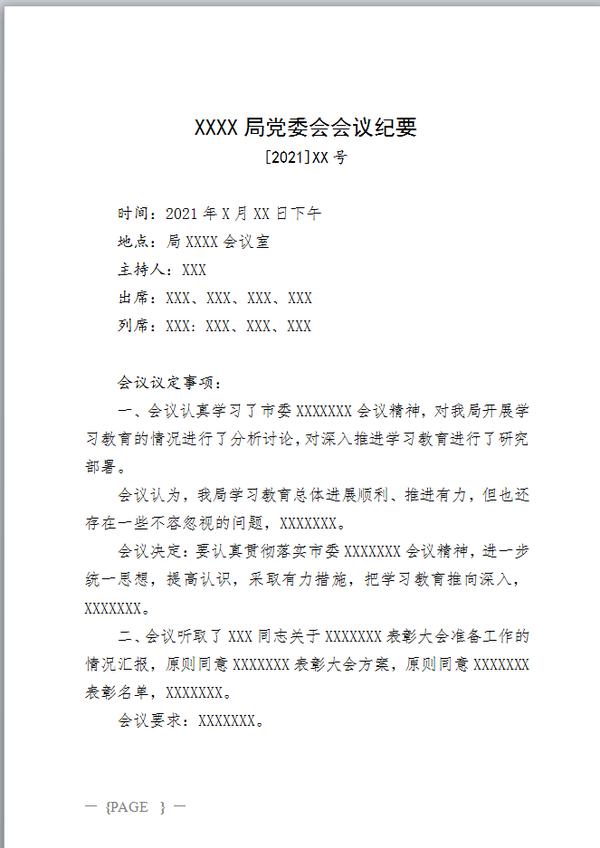 XXXX 局党委会会议纪要

[2021]XX 号

时间：2021 年 X 月 XX 日下午
地点：局 XXXX 会议室
主持人：XXX
出席：XXX、XXX、XXX、XXX
列席：XXX：XXX、XXX、XXX

会议议定事项：

一、会议认真学习了市委 XXXXXXX 会议精神，对我局开展学习教育的情况进行了分析讨论，对深入推进学习教育进行了研究部署。

会议认为，我局学习教育总体进展顺利、推进有力，但也还存在一些不容忽视的问题，XXXXXXX。

会议决定：要认真贯彻落实市委 XXXXXXX 会议精神，进一步统一思想，提高认识，采取有力措施，把学习教育推向深入，XXXXXXX。

二、会议听取了 XXX 同志关于 XXXXXXX 表彰大会准备工作的情况汇报，原则同意 XXXXXXX 表彰大会方案，原则同意 XXXXXXX 表彰名单，XXXXXXX。

会议要求：XXXXXXX。

— {PAGE } —